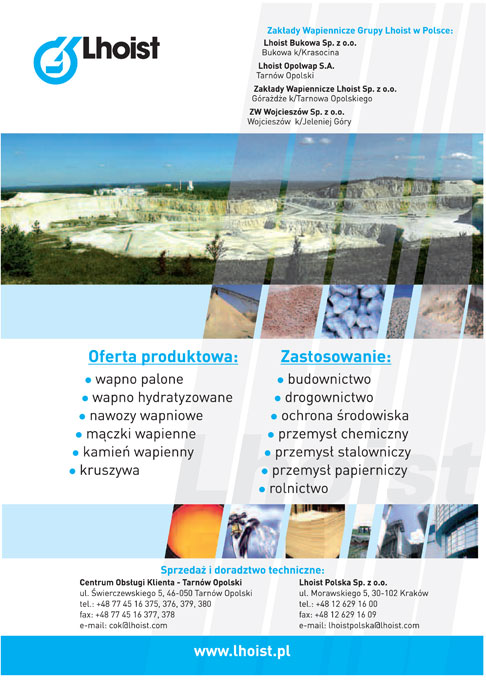 Lhoist

Zakłady Wapiennicze Grupy Lhoist w Polsce:
Lhoist Bukowa Sp. z o.o.
Bukowa k/Krasocina
Lhoist Opolwap S.A.
Tarnów Opolski
Zakłady Wapiennicze Lhoist Sp. z o.o.
Górażdże k/Tarnowa Opolskiego
ZW Wojcieszów Sp. z o.o.
Wojcieszów k/Jeleniej Góry

Oferta produktowa:
• wapno palone
• wapno hydratyzowane
• nawozy wapniowe
• mączki wapienne
• kamień wapienny
• kruszywa

Zastosowanie:
• budownictwo
• drogownictwo
• ochrona środowiska
• przemysł chemiczny
• przemysł stalowniczy
• przemysł papierniczy
• rolnictwo

Lhoist

Sprzedaż i doradztwo techniczne:
Centrum Obsługi Klienta - Tarnów Opolski
ul. Świerczewskiego 5, 46-050 Tarnów Opolski
tel.: +48 77 45 16 375, 376, 379, 380
fax: +48 77 45 16 377, 378
e-mail: cok@lhoist.com

Lhoist Polska Sp. z o.o.
ul. Morawskiego 5, 30-102 Kraków
tel.: +48 12 629 16 00
fax: +48 12 629 16 09
e-mail: lhoistpolska@lhoist.com

www.lhoist.pl